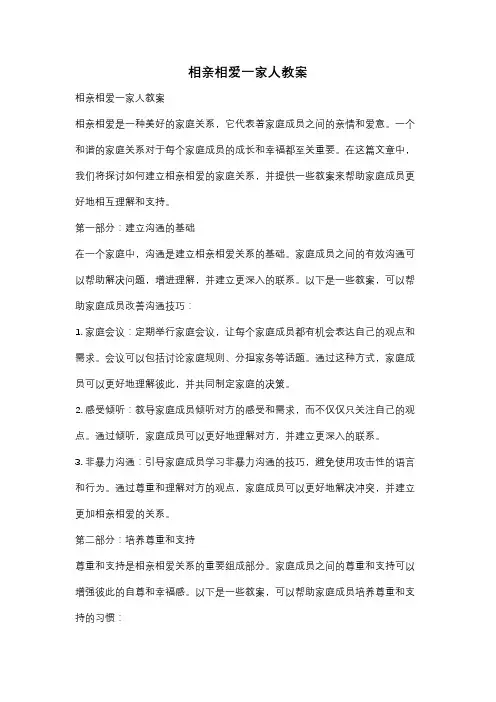 相亲相爱一家人教案

相亲相爱一家人教案

相亲相爱是一种美好的家庭关系，它代表着家庭成员之间的亲情和爱意。一个和谐的家庭关系对于每个家庭成员的成长和幸福都至关重要。在这篇文章中，我们将探讨如何建立相亲相爱的家庭关系，并提供一些教案来帮助家庭成员更好地相互理解和支持。

第一部分：建立沟通的基础

在一个家庭中，沟通是建立相亲相爱关系的基础。家庭成员之间的有效沟通可以帮助解决问题，增进理解，并建立更深入的联系。以下是一些教案，可以帮助家庭成员改善沟通技巧：

1. 家庭会议：定期举行家庭会议，让每个家庭成员都有机会表达自己的观点和需求。会议可以包括讨论家庭规则、分担家务等话题。通过这种方式，家庭成员可以更好地理解彼此，并共同制定家庭的决策。

2. 感受倾听：教导家庭成员倾听对方的感受和需求，而不仅仅只关注自己的观点。通过倾听，家庭成员可以更好地理解对方，并建立更深入的联系。

3. 非暴力沟通：引导家庭成员学习非暴力沟通的技巧，避免使用攻击性的语言和行为。通过尊重和理解对方的观点，家庭成员可以更好地解决冲突，并建立更加相亲相爱的关系。

第二部分：培养尊重和支持

尊重和支持是相亲相爱关系的重要组成部分。家庭成员之间的尊重和支持可以增强彼此的自尊和幸福感。以下是一些教案，可以帮助家庭成员培养尊重和支持的习惯：